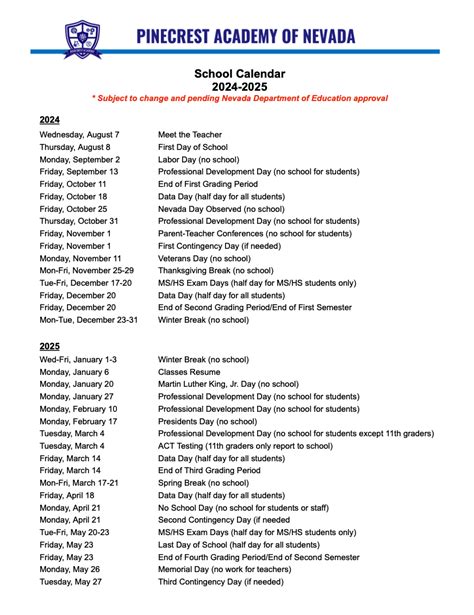 PINECREST ACADEMY OF NEVADA

School Calendar
2024-2025
* Subject to change and pending Nevada Department of Education approval

2024

| | |
|---|---|
| Wednesday, August 7 | Meet the Teacher |
| Thursday, August 8 | First Day of School |
| Monday, September 2 | Labor Day (no school) |
| Friday, September 13 | Professional Development Day (no school for students) |
| Friday, October 11 | End of First Grading Period |
| Friday, October 18 | Data Day (half day for all students) |
| Friday, October 25 | Nevada Day Observed (no school) |
| Thursday, October 31 | Professional Development Day (no school for students) |
| Friday, November 1 | Parent-Teacher Conferences (no school for students) |
| Friday, November 1 | First Contingency Day (if needed) |
| Monday, November 11 | Veterans Day (no school) |
| Mon-Fri, November 25-29 | Thanksgiving Break (no school) |
| Tue-Fri, December 17-20 | MS/HS Exam Days (half day for MS/HS students only) |
| Friday, December 20 | Data Day (half day for all students) |
| Friday, December 20 | End of Second Grading Period/End of First Semester |
| Mon-Tue, December 23-31 | Winter Break (no school) |

2025

| | |
|---|---|
| Wed-Fri, January 1-3 | Winter Break (no school) |
| Monday, January 6 | Classes Resume |
| Monday, January 20 | Martin Luther King, Jr. Day (no school) |
| Monday, January 27 | Professional Development Day (no school for students) |
| Monday, February 10 | Professional Development Day (no school for students) |
| Monday, February 17 | Presidents Day (no school) |
| Tuesday, March 4 | Professional Development Day (no school for students except 11th graders) |
| Tuesday, March 4 | ACT Testing (11th graders only report to school) |
| Friday, March 14 | Data Day (half day for all students) |
| Friday, March 14 | End of Third Grading Period |
| Mon-Fri, March 17-21 | Spring Break (no school) |
| Friday, April 18 | Data Day (half day for all students) |
| Monday, April 21 | No School Day (no school for students or staff) |
| Monday, April 21 | Second Contingency Day (if needed |
| Tue-Fri, May 20-23 | MS/HS Exam Days (half day for MS/HS students only) |
| Friday, May 23 | Last Day of School (half day for all students) |
| Friday, May 23 | End of Fourth Grading Period/End of Second Semester |
| Monday, May 26 | Memorial Day (no work for teachers) |
| Tuesday, May 27 | Third Contingency Day (if needed) |